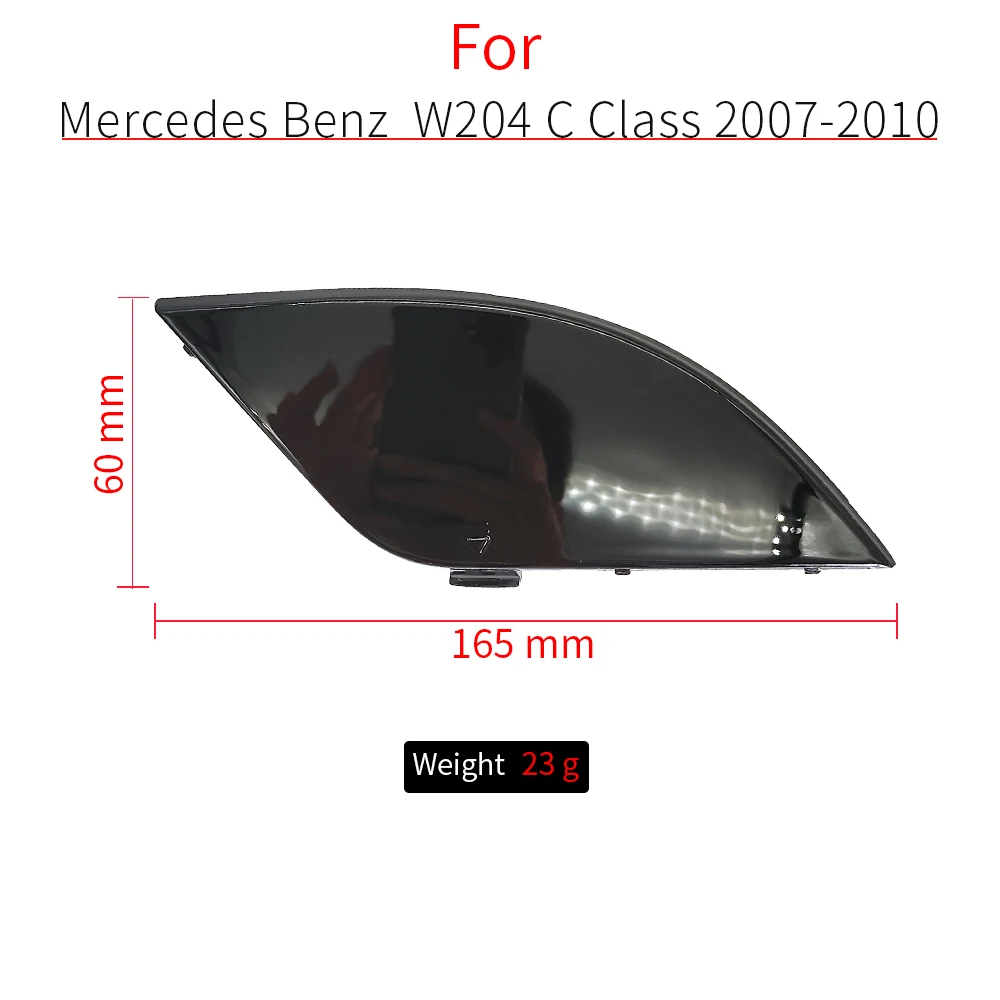 For
Mercedes Benz W204 C Class 2007-2010

60 mm

165 mm

Weight 23 g